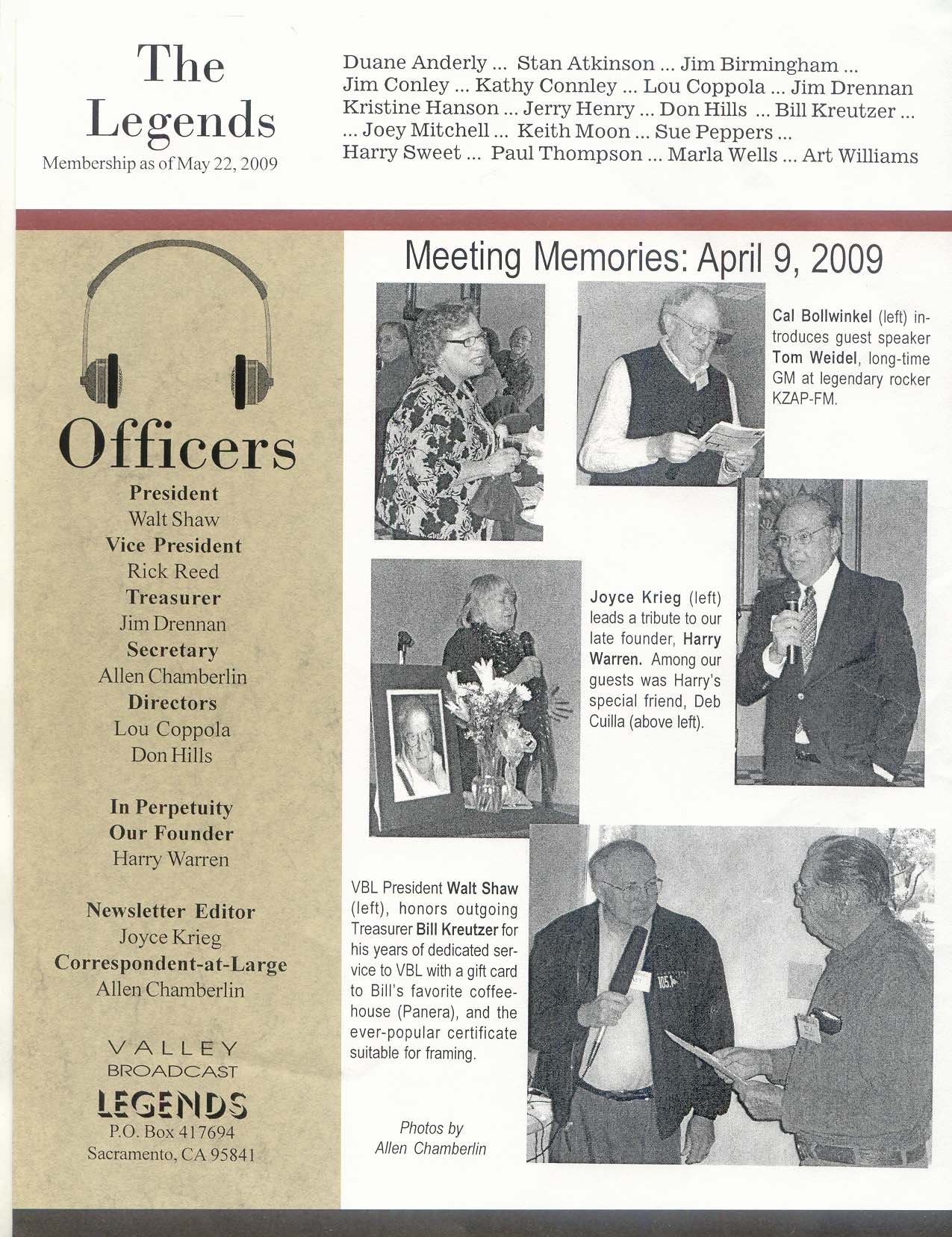 The Legends
Membership as of May 22, 2009

Duane Anderly ... Stan Atkinson ... Jim Birmingham ... Jim Conley ... Kathy Connley ... Lou Coppola ... Jim Drennan Kristine Hanson ... Jerry Henry ... Don Hills ... Bill Kreutzer ... ... Joey Mitchell ... Keith Moon ... Sue Peppers ... Harry Sweet ... Paul Thompson ... Marla Wells ... Art Williams

Officers
President
Walt Shaw
Vice President
Rick Reed
Treasurer
Jim Drennan
Secretary
Allen Chamberlin
Directors
Lou Coppola
Don Hills

In Perpetuity
Our Founder
Harry Warren

Newsletter Editor
Joyce Krieg
Correspondent-at-Large
Allen Chamberlin

VALLEY
BROADCAST
LEGENDS
P.O. Box 417694
Sacramento, CA 95841

Meeting Memories: April 9, 2009

Cal Bollwinkel (left) introduces guest speaker Tom Weidel, long-time GM at legendary rocker KZAP-FM.

Joyce Krieg (left) leads a tribute to our late founder, Harry Warren. Among our guests was Harry's special friend, Deb Cuilla (above left).

VBL President Walt Shaw (left), honors outgoing Treasurer Bill Kreutzer for his years of dedicated service to VBL with a gift card to Bill's favorite coffeehouse (Panera), and the ever-popular certificate suitable for framing.

Photos by
Allen Chamberlin